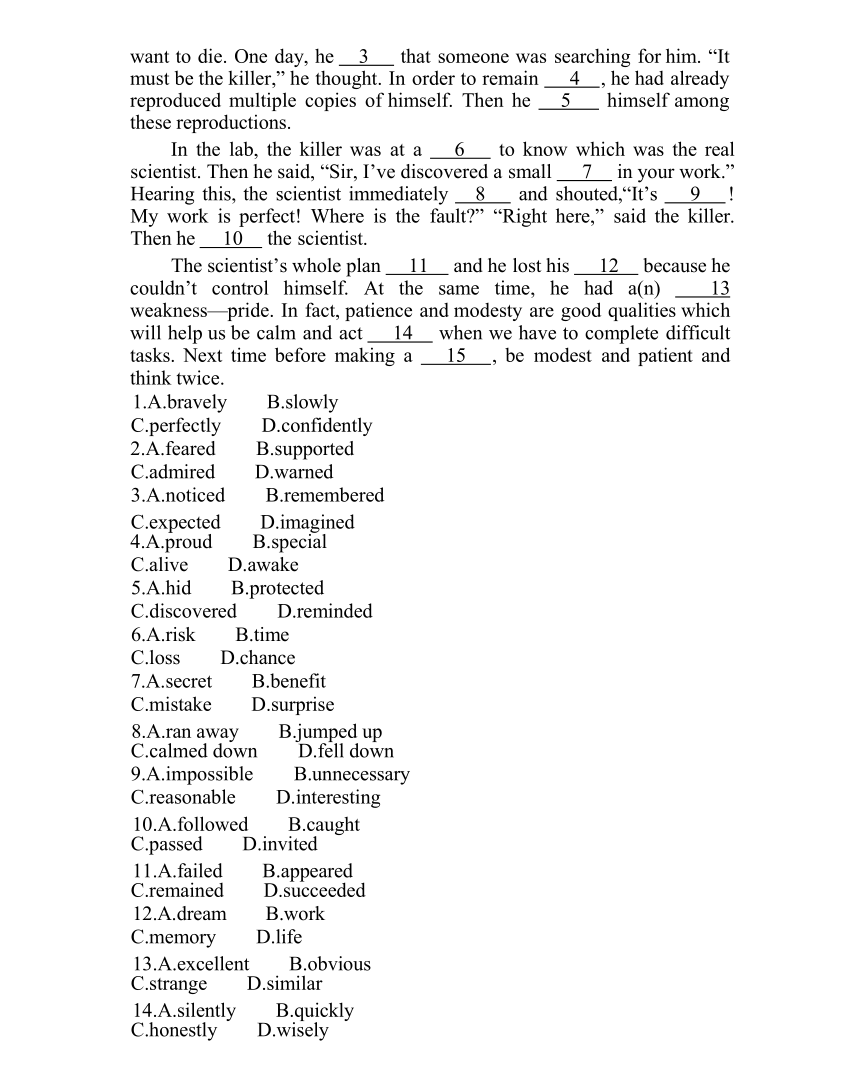 want to die. One day, he __3__ that someone was searching for him. “It must be the killer,” he thought. In order to remain __4__, he had already reproduced multiple copies of himself. Then he __5__ himself among these reproductions.

In the lab, the killer was at a __6__ to know which was the real scientist. Then he said, “Sir, I’ve discovered a small __7__ in your work.” Hearing this, the scientist immediately __8__ and shouted,“It’s __9__! My work is perfect! Where is the fault?” “Right here,” said the killer. Then he __10__ the scientist.

The scientist’s whole plan __11__ and he lost his __12__ because he couldn’t control himself. At the same time, he had a(n) __13__ weakness—pride. In fact, patience and modesty are good qualities which will help us be calm and act __14__ when we have to complete difficult tasks. Next time before making a __15__, be modest and patient and think twice.

1.A.bravely B.slowly
C.perfectly D.confidently
2.A.feared B.supported
C.admired D.warned
3.A.noticed B.remembered
C.expected D.imagined
4.A.proud B.special
C.alive D.awake
5.A.hid B.protected
C.discovered D.reminded
6.A.risk B.time
C.loss D.chance
7.A.secret B.benefit
C.mistake D.surprise
8.A.ran away B.jumped up
C.calmed down D.fell down
9.A.impossible B.unnecessary
C.reasonable D.interesting
10.A.followed B.caught
C.passed D.invited
11.A.failed B.appeared
C.remained D.succeeded
12.A.dream B.work
C.memory D.life
13.A.excellent B.obvious
C.strange D.similar
14.A.silently B.quickly
C.honestly D.wisely